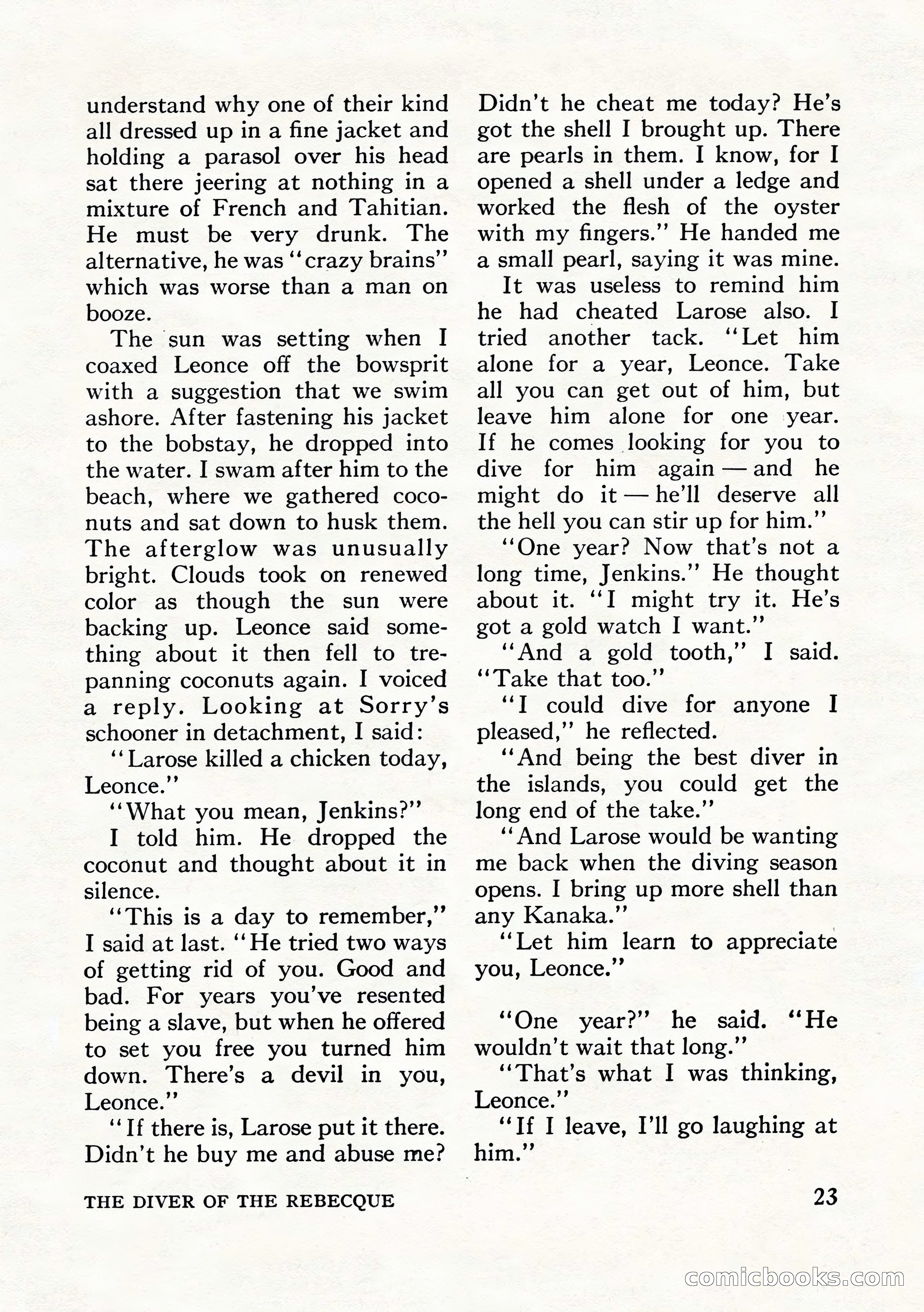 understand why one of their kind all dressed up in a fine jacket and holding a parasol over his head sat there jeering at nothing in a mixture of French and Tahitian. He must be very drunk. The alternative, he was "crazy brains" which was worse than a man on booze.

The sun was setting when I coaxed Leonce off the bowsprit with a suggestion that we swim ashore. After fastening his jacket to the bobstay, he dropped into the water. I swam after him to the beach, where we gathered coconuts and sat down to husk them. The afterglow was unusually bright. Clouds took on renewed color as though the sun were backing up. Leonce said something about it then fell to trepanning coconuts again. I voiced a reply. Looking at Sorry's schooner in detachment, I said:

"Larose killed a chicken today, Leonce."

"What you mean, Jenkins?"

I told him. He dropped the coconut and thought about it in silence.

"This is a day to remember," I said at last. "He tried two ways of getting rid of you. Good and bad. For years you've resented being a slave, but when he offered to set you free you turned him down. There's a devil in you, Leonce."

"If there is, Larose put it there. Didn't he buy me and abuse me? Didn't he cheat me today? He's got the shell I brought up. There are pearls in them. I know, for I opened a shell under a ledge and worked the flesh of the oyster with my fingers." He handed me a small pearl, saying it was mine.

It was useless to remind him he had cheated Larose also. I tried another tack. "Let him alone for a year, Leonce. Take all you can get out of him, but leave him alone for one year. If he comes looking for you to dive for him again — and he might do it — he'll deserve all the hell you can stir up for him."

"One year? Now that's not a long time, Jenkins." He thought about it. "I might try it. He's got a gold watch I want."

"And a gold tooth," I said. "Take that too."

"I could dive for anyone I pleased," he reflected.

"And being the best diver in the islands, you could get the long end of the take."

"And Larose would be wanting me back when the diving season opens. I bring up more shell than any Kanaka."

"Let him learn to appreciate you, Leonce."

"One year?" he said. "He wouldn't wait that long."

"That's what I was thinking, Leonce."

"If I leave, I'll go laughing at him."

THE DIVER OF THE REBECQUE

23

comicbooks.com